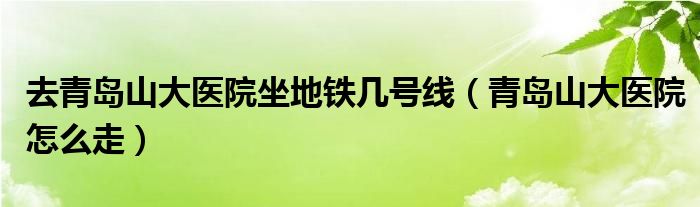 去青岛山大医院坐地铁几号线（青岛山大医院怎么走）